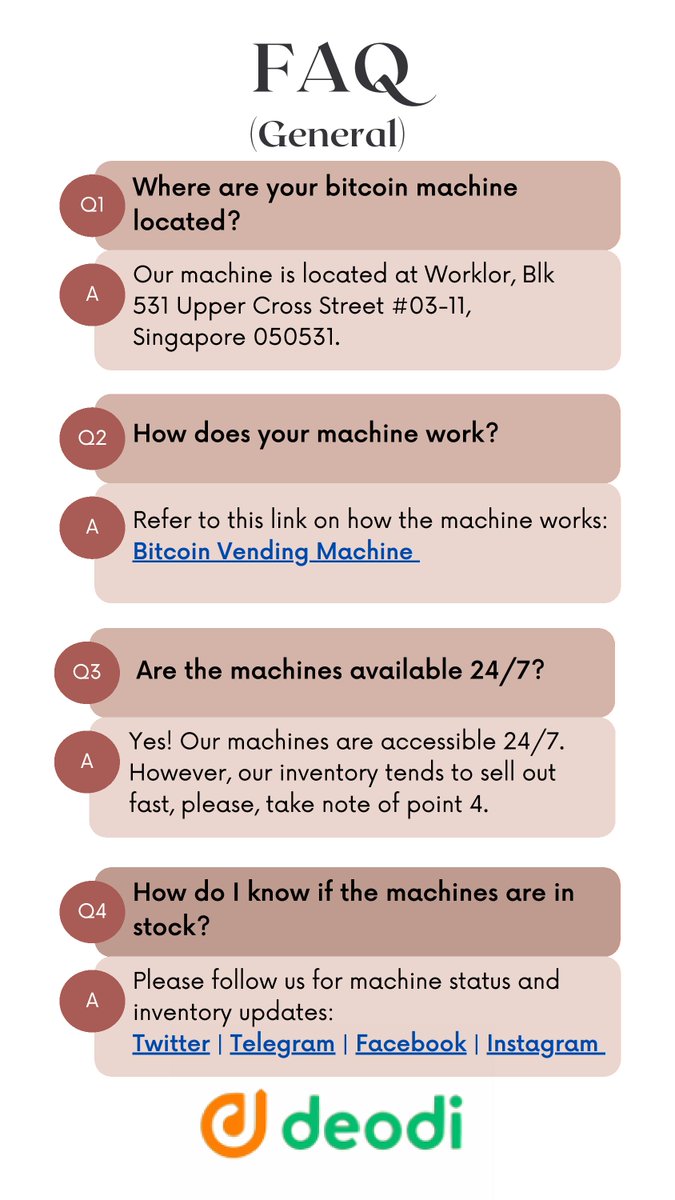 FAQ
(General)

Q1 Where are your bitcoin machine located?

A Our machine is located at Worklor, Blk 531 Upper Cross Street #03-11, Singapore 050531.

Q2 How does your machine work?

A Refer to this link on how the machine works: Bitcoin Vending Machine

Q3 Are the machines available 24/7?

A Yes! Our machines are accessible 24/7. However, our inventory tends to sell out fast, please, take note of point 4.

Q4 How do I know if the machines are in stock?

A Please follow us for machine status and inventory updates: Twitter | Telegram | Facebook | Instagram

deodi